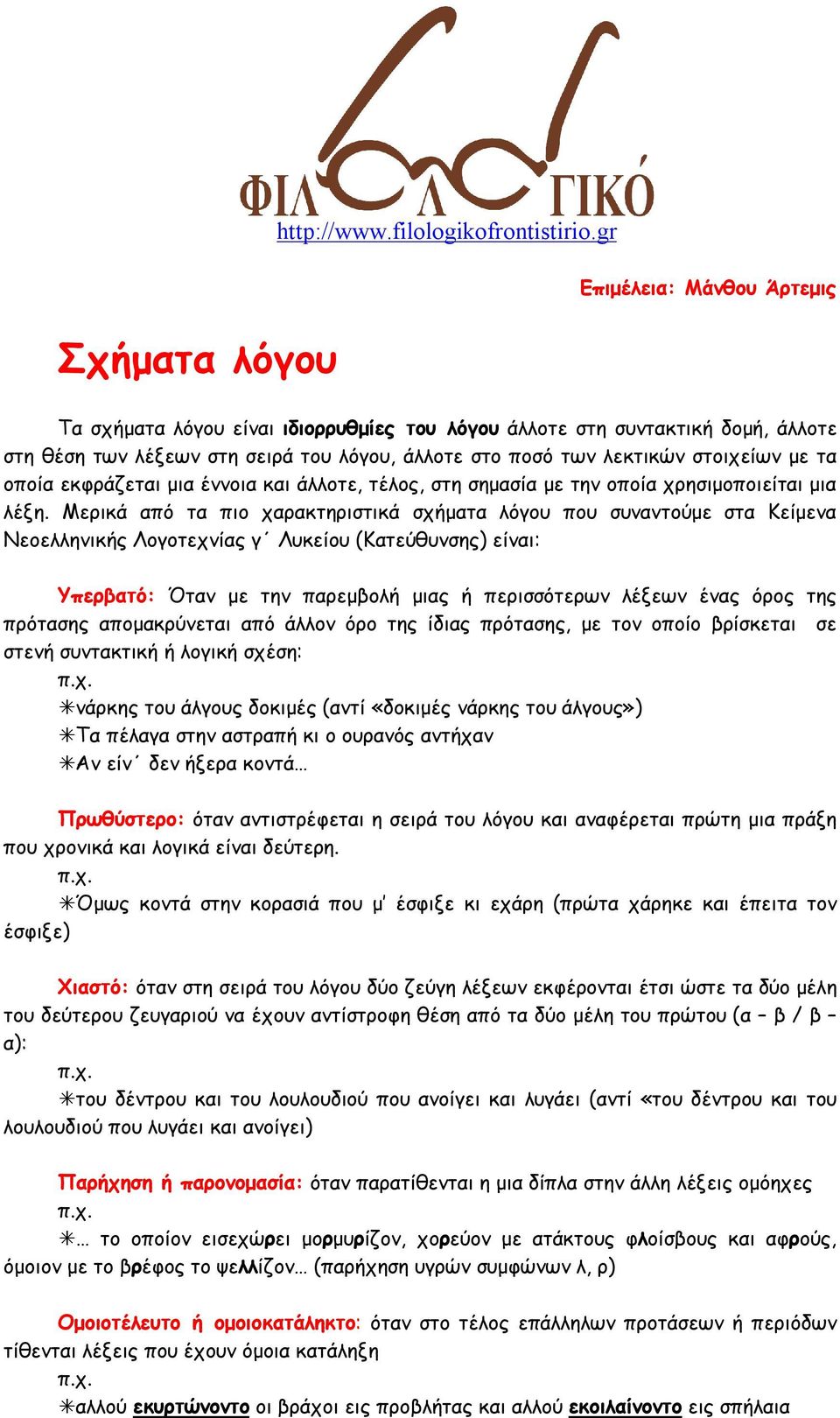 ΦΙΛΟΛΟΓΙΚΟ
http://www.filologikofrontistirio.gr

Επιμέλεια: Μάνθου Άρτεμις

Σχήματα λόγου

Τα σχήματα λόγου είναι ιδιορρυθμίες του λόγου άλλοτε στη συντακτική δομή, άλλοτε στη θέση των λέξεων στη σειρά του λόγου, άλλοτε στο ποσό των λεκτικών στοιχείων με τα οποία εκφράζεται μια έννοια και άλλοτε, τέλος, στη σημασία με την οποία χρησιμοποιείται μια λέξη. Μερικά από τα πιο χαρακτηριστικά σχήματα λόγου που συναντούμε στα Κείμενα Νεοελληνικής Λογοτεχνίας γ΄ Λυκείου (Κατεύθυνσης) είναι:

Υπερβατό: Όταν με την παρεμβολή μιας ή περισσότερων λέξεων ένας όρος της πρότασης απομακρύνεται από άλλον όρο της ίδιας πρότασης, με τον οποίο βρίσκεται σε στενή συντακτική ή λογική σχέση:
π.χ.
✳νάρκης του άλγους δοκιμές (αντί «δοκιμές νάρκης του άλγους»)
✳Τα πέλαγα στην αστραπή κι ο ουρανός αντήχαν
✳Αν είν΄ δεν ήξερα κοντά…

Πρωθύστερο: όταν αντιστρέφεται η σειρά του λόγου και αναφέρεται πρώτη μια πράξη που χρονικά και λογικά είναι δεύτερη.
π.χ.
✳Όμως κοντά στην κορασιά που μ' έσφιξε κι εχάρη (πρώτα χάρηκε και έπειτα τον έσφιξε)

Χιαστό: όταν στη σειρά του λόγου δύο ζεύγη λέξεων εκφέρονται έτσι ώστε τα δύο μέλη του δεύτερου ζευγαριού να έχουν αντίστροφη θέση από τα δύο μέλη του πρώτου (α – β / β – α):
π.χ.
✳του δέντρου και του λουλουδιού που ανοίγει και λυγάει (αντί «του δέντρου και του λουλουδιού που λυγάει και ανοίγει)

Παρήχηση ή παρονομασία: όταν παρατίθενται η μια δίπλα στην άλλη λέξεις ομόηχες
π.χ.
✳… το οποίον εισεχώρει μορμυρίζον, χορεύον με ατάκτους φλοίσβους και αφρούς, όμοιον με το βρέφος το ψελλίζον… (παρήχηση υγρών συμφώνων λ, ρ)

Ομοιοτέλευτο ή ομοιοκατάληκτο: όταν στο τέλος επάλληλων προτάσεων ή περιόδων τίθενται λέξεις που έχουν όμοια κατάληξη
π.χ.
✳αλλού εκυρτώνοντο οι βράχοι εις προβλήτας και αλλού εκοιλαίνοντο εις σπήλαια